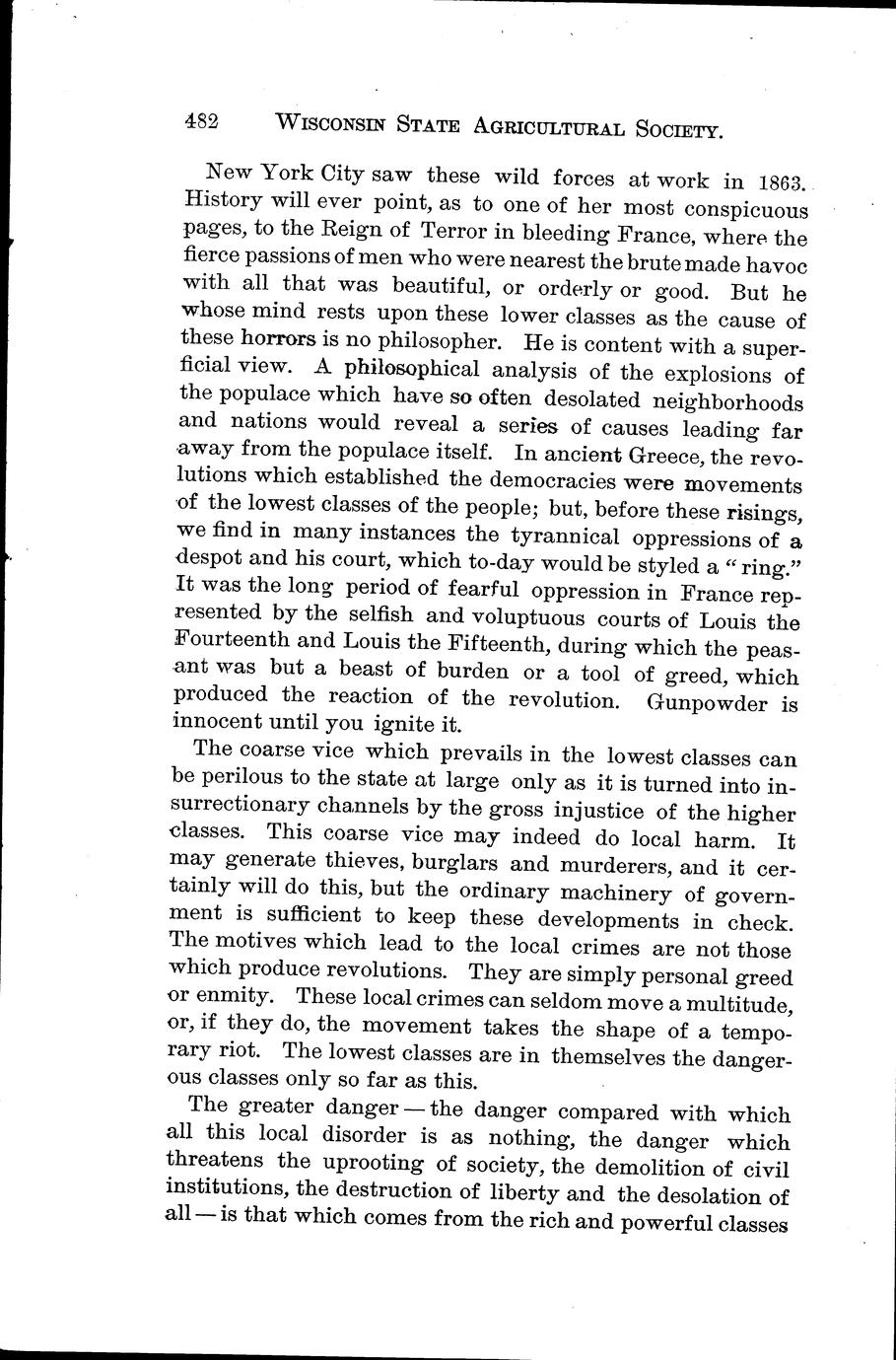 482 WISCONSIN STATE AGRICULTURAL SOCIETY.

New York City saw these wild forces at work in 1863. History will ever point, as to one of her most conspicuous pages, to the Reign of Terror in bleeding France, where the fierce passions of men who were nearest the brute made havoc with all that was beautiful, or orderly or good. But he whose mind rests upon these lower classes as the cause of these horrors is no philosopher. He is content with a superficial view. A philosophical analysis of the explosions of the populace which have so often desolated neighborhoods and nations would reveal a series of causes leading far away from the populace itself. In ancient Greece, the revolutions which established the democracies were movements of the lowest classes of the people; but, before these risings, we find in many instances the tyrannical oppressions of a despot and his court, which to-day would be styled a "ring." It was the long period of fearful oppression in France represented by the selfish and voluptuous courts of Louis the Fourteenth and Louis the Fifteenth, during which the peasant was but a beast of burden or a tool of greed, which produced the reaction of the revolution. Gunpowder is innocent until you ignite it.

The coarse vice which prevails in the lowest classes can be perilous to the state at large only as it is turned into insurrectionary channels by the gross injustice of the higher classes. This coarse vice may indeed do local harm. It may generate thieves, burglars and murderers, and it certainly will do this, but the ordinary machinery of government is sufficient to keep these developments in check. The motives which lead to the local crimes are not those which produce revolutions. They are simply personal greed or enmity. These local crimes can seldom move a multitude, or, if they do, the movement takes the shape of a temporary riot. The lowest classes are in themselves the dangerous classes only so far as this.

The greater danger — the danger compared with which all this local disorder is as nothing, the danger which threatens the uprooting of society, the demolition of civil institutions, the destruction of liberty and the desolation of all — is that which comes from the rich and powerful classes